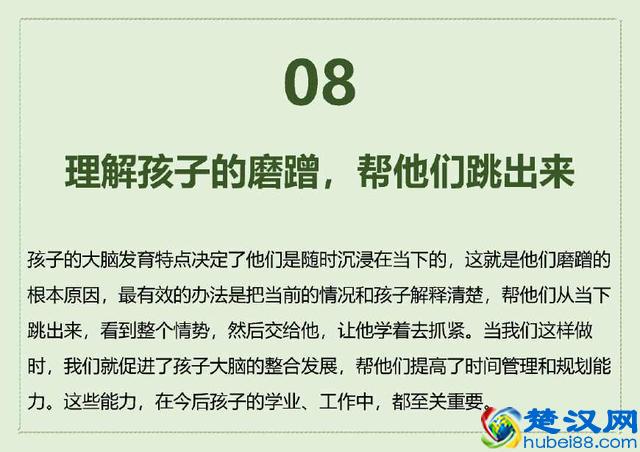 08

理解孩子的磨蹭，帮他们跳出来

孩子的大脑发育特点决定了他们是随时沉浸在当下的，这就是他们磨蹭的根本原因，最有效的办法是把当前的情况和孩子解释清楚，帮他们从当下跳出来，看到整个情势，然后交给他，让他学着去抓紧。当我们这样做时，我们就促进了孩子大脑的整合发展，帮他们提高了时间管理和规划能力。这些能力，在今后孩子的学业、工作中，都至关重要。

楚汉网
hubei88.com